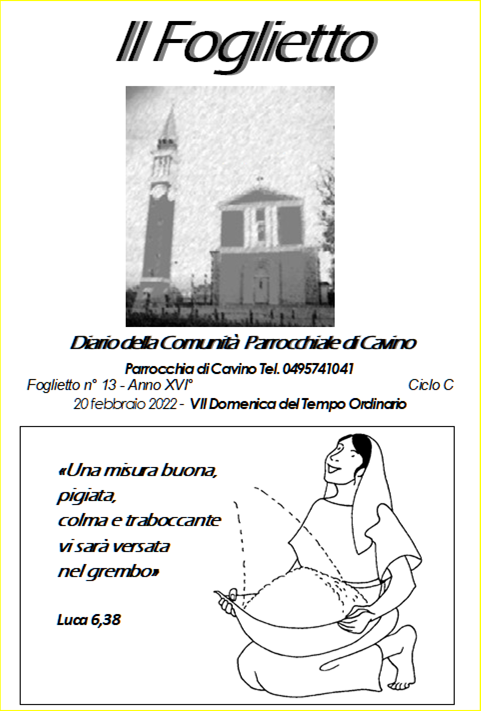 Il Foglietto

Diario della Comunità Parrocchiale di Cavino

Parrocchia di Cavino Tel. 0495741041

Foglietto n° 13 - Anno XVI° Ciclo C

20 febbraio 2022 - VII Domenica del Tempo Ordinario

«Una misura buona,
pigiata,
colma e traboccante
vi sarà versata
nel grembo»

Luca 6,38